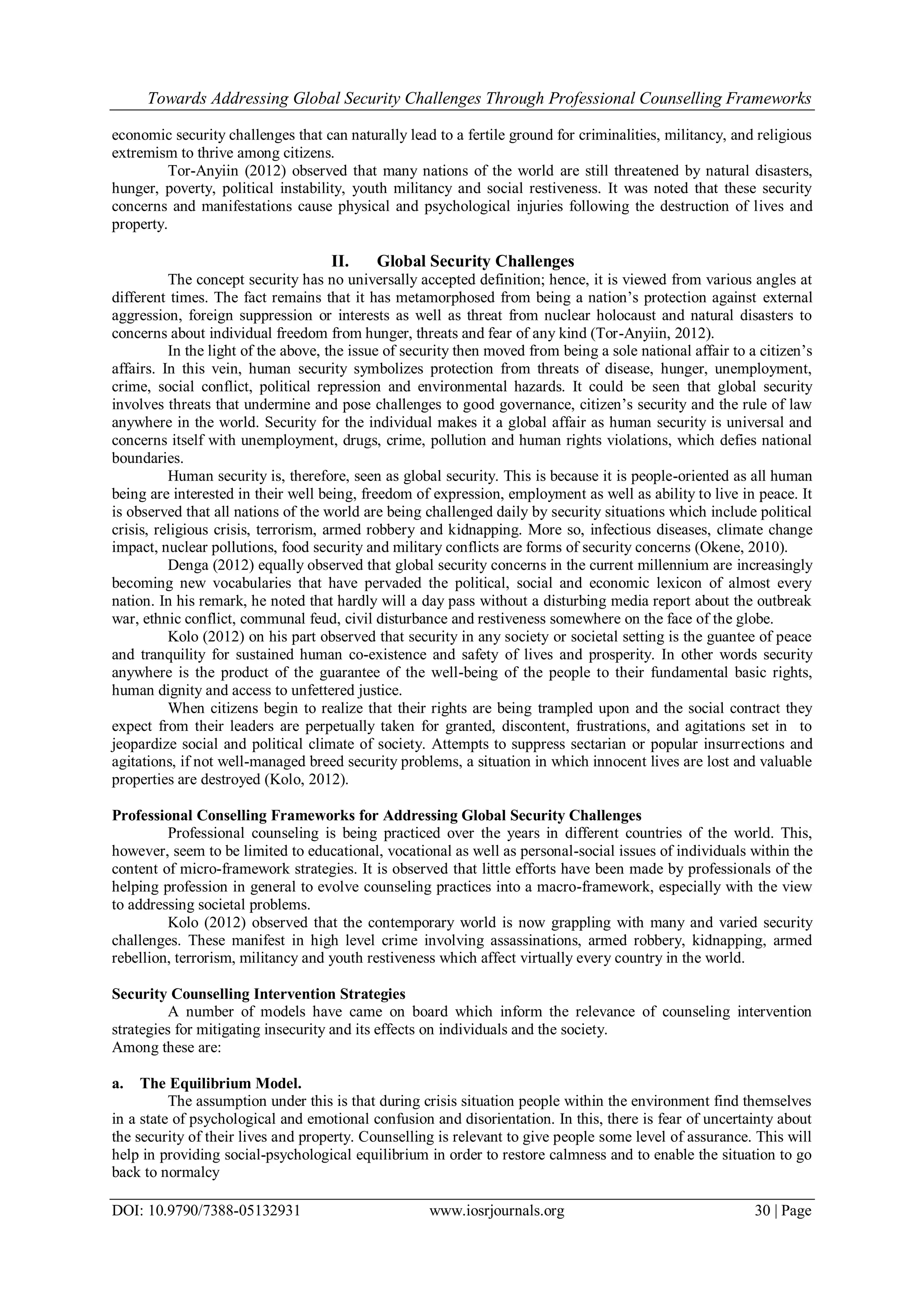 Towards Addressing Global Security Challenges Through Professional Counselling Frameworks

economic security challenges that can naturally lead to a fertile ground for criminalities, militancy, and religious extremism to thrive among citizens.

Tor-Anyiin (2012) observed that many nations of the world are still threatened by natural disasters, hunger, poverty, political instability, youth militancy and social restiveness. It was noted that these security concerns and manifestations cause physical and psychological injuries following the destruction of lives and property.

II. Global Security Challenges

The concept security has no universally accepted definition; hence, it is viewed from various angles at different times. The fact remains that it has metamorphosed from being a nation's protection against external aggression, foreign suppression or interests as well as threat from nuclear holocaust and natural disasters to concerns about individual freedom from hunger, threats and fear of any kind (Tor-Anyiin, 2012).

In the light of the above, the issue of security then moved from being a sole national affair to a citizen's affairs. In this vein, human security symbolizes protection from threats of disease, hunger, unemployment, crime, social conflict, political repression and environmental hazards. It could be seen that global security involves threats that undermine and pose challenges to good governance, citizen's security and the rule of law anywhere in the world. Security for the individual makes it a global affair as human security is universal and concerns itself with unemployment, drugs, crime, pollution and human rights violations, which defies national boundaries.

Human security is, therefore, seen as global security. This is because it is people-oriented as all human being are interested in their well being, freedom of expression, employment as well as ability to live in peace. It is observed that all nations of the world are being challenged daily by security situations which include political crisis, religious crisis, terrorism, armed robbery and kidnapping. More so, infectious diseases, climate change impact, nuclear pollutions, food security and military conflicts are forms of security concerns (Okene, 2010).

Denga (2012) equally observed that global security concerns in the current millennium are increasingly becoming new vocabularies that have pervaded the political, social and economic lexicon of almost every nation. In his remark, he noted that hardly will a day pass without a disturbing media report about the outbreak war, ethnic conflict, communal feud, civil disturbance and restiveness somewhere on the face of the globe.

Kolo (2012) on his part observed that security in any society or societal setting is the guantee of peace and tranquility for sustained human co-existence and safety of lives and prosperity. In other words security anywhere is the product of the guarantee of the well-being of the people to their fundamental basic rights, human dignity and access to unfettered justice.

When citizens begin to realize that their rights are being trampled upon and the social contract they expect from their leaders are perpetually taken for granted, discontent, frustrations, and agitations set in to jeopardize social and political climate of society. Attempts to suppress sectarian or popular insurrections and agitations, if not well-managed breed security problems, a situation in which innocent lives are lost and valuable properties are destroyed (Kolo, 2012).

Professional Conselling Frameworks for Addressing Global Security Challenges

Professional counseling is being practiced over the years in different countries of the world. This, however, seem to be limited to educational, vocational as well as personal-social issues of individuals within the content of micro-framework strategies. It is observed that little efforts have been made by professionals of the helping profession in general to evolve counseling practices into a macro-framework, especially with the view to addressing societal problems.

Kolo (2012) observed that the contemporary world is now grappling with many and varied security challenges. These manifest in high level crime involving assassinations, armed robbery, kidnapping, armed rebellion, terrorism, militancy and youth restiveness which affect virtually every country in the world.

Security Counselling Intervention Strategies

A number of models have came on board which inform the relevance of counseling intervention strategies for mitigating insecurity and its effects on individuals and the society.
Among these are:

a. The Equilibrium Model.

The assumption under this is that during crisis situation people within the environment find themselves in a state of psychological and emotional confusion and disorientation. In this, there is fear of uncertainty about the security of their lives and property. Counselling is relevant to give people some level of assurance. This will help in providing social-psychological equilibrium in order to restore calmness and to enable the situation to go back to normalcy

DOI: 10.9790/7388-05132931 www.iosrjournals.org 30 | Page